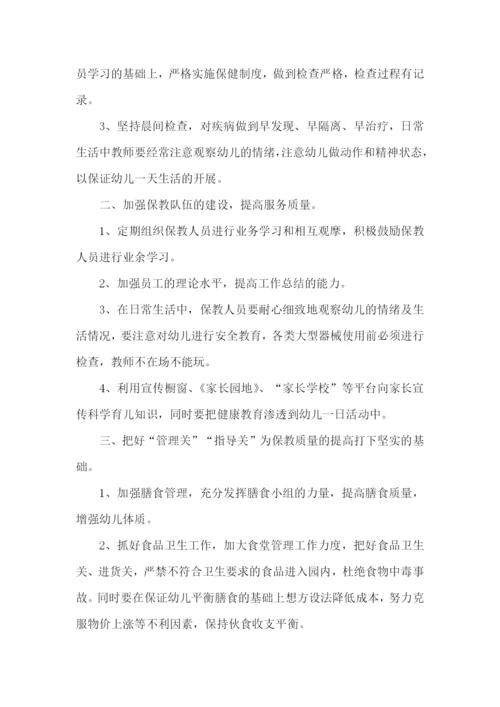 员学习的基础上，严格实施保健制度，做到检查严格，检查过程有记录。

3、坚持晨间检查，对疾病做到早发现、早隔离、早治疗，日常生活中教师要经常注意观察幼儿的情绪，注意幼儿做动作和精神状态，以保证幼儿一天生活的开展。

二、加强保教队伍的建设，提高服务质量。

1、定期组织保教人员进行业务学习和相互观摩，积极鼓励保教人员进行业余学习。

2、加强员工的理论水平，提高工作总结的能力。

3、在日常生活中，保教人员要耐心细致地观察幼儿的情绪及生活情况，要注意对幼儿进行安全教育，各类大型器械使用前必须进行检查，教师不在场不能玩。

4、利用宣传橱窗、《家长园地》、“家长学校”等平台向家长宣传科学育儿知识，同时要把健康教育渗透到幼儿一日活动中。

三、把好“管理关”“指导关”为保教质量的提高打下坚实的基础。

1、加强膳食管理，充分发挥膳食小组的力量，提高膳食质量，增强幼儿体质。

2、抓好食品卫生工作，加大食堂管理工作力度，把好食品卫生关、进货关，严禁不符合卫生要求的食品进入园内，杜绝食物中毒事故。同时要在保证幼儿平衡膳食的基础上想方设法降低成本，努力克服物价上涨等不利因素，保持伙食收支平衡。